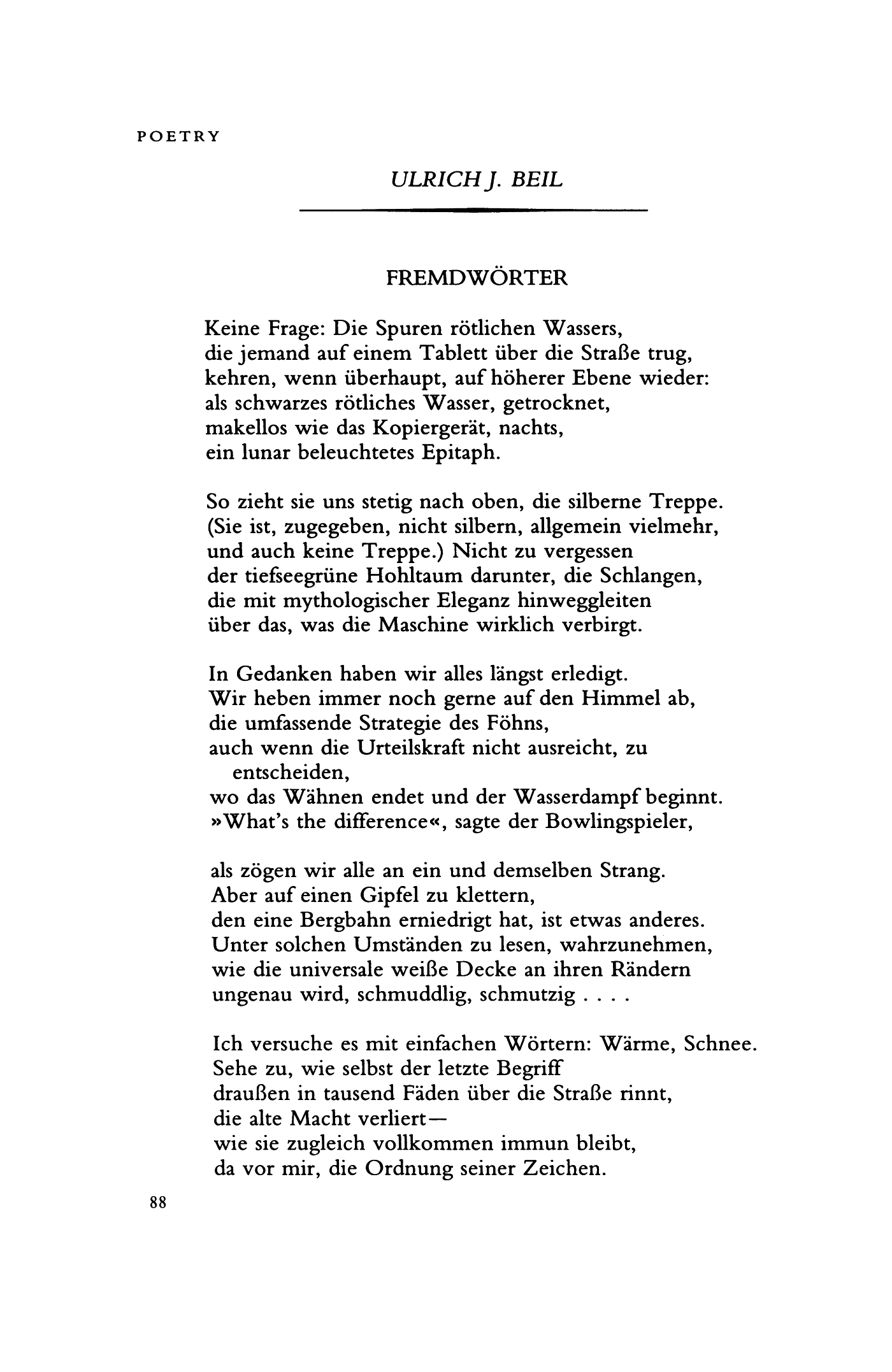 POETRY

ULRICH J. BEIL

FREMDWÖRTER

Keine Frage: Die Spuren rötlichen Wassers,
die jemand auf einem Tablett über die Straße trug,
kehren, wenn überhaupt, auf höherer Ebene wieder:
als schwarzes rötliches Wasser, getrocknet,
makellos wie das Kopiergerät, nachts,
ein lunar beleuchtetes Epitaph.

So zieht sie uns stetig nach oben, die silberne Treppe.
(Sie ist, zugegeben, nicht silbern, allgemein vielmehr,
und auch keine Treppe.) Nicht zu vergessen
der tiefseegrüne Hohltaum darunter, die Schlangen,
die mit mythologischer Eleganz hinweggleiten
über das, was die Maschine wirklich verbirgt.

In Gedanken haben wir alles längst erledigt.
Wir heben immer noch gerne auf den Himmel ab,
die umfassende Strategie des Föhns,
auch wenn die Urteilskraft nicht ausreicht, zu entscheiden,
wo das Wähnen endet und der Wasserdampf beginnt.
»What's the difference«, sagte der Bowlingspieler,

als zögen wir alle an ein und demselben Strang.
Aber auf einen Gipfel zu klettern,
den eine Bergbahn erniedrigt hat, ist etwas anderes.
Unter solchen Umständen zu lesen, wahrzunehmen,
wie die universale weiße Decke an ihren Rändern
ungenau wird, schmuddlig, schmutzig . . . .

Ich versuche es mit einfachen Wörtern: Wärme, Schnee.
Sehe zu, wie selbst der letzte Begriff
draußen in tausend Fäden über die Straße rinnt,
die alte Macht verliert—
wie sie zugleich vollkommen immun bleibt,
da vor mir, die Ordnung seiner Zeichen.

88